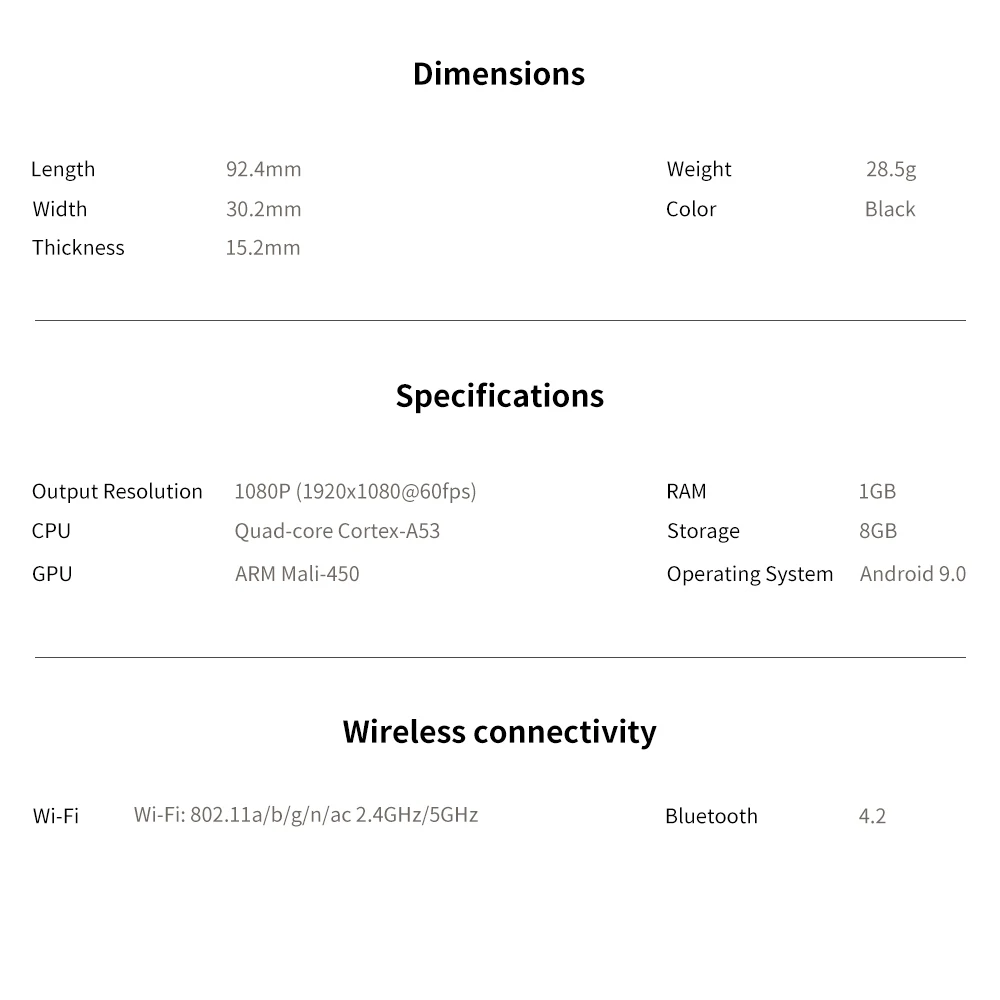 Dimensions

Length 92.4mm
Width 30.2mm
Thickness 15.2mm

Weight 28.5g
Color Black

Specifications

Output Resolution 1080P (1920x1080@60fps)
CPU Quad-core Cortex-A53
GPU ARM Mali-450

RAM 1GB
Storage 8GB
Operating System Android 9.0

Wireless connectivity

Wi-Fi Wi-Fi: 802.11a/b/g/n/ac 2.4GHz/5GHz

Bluetooth 4.2